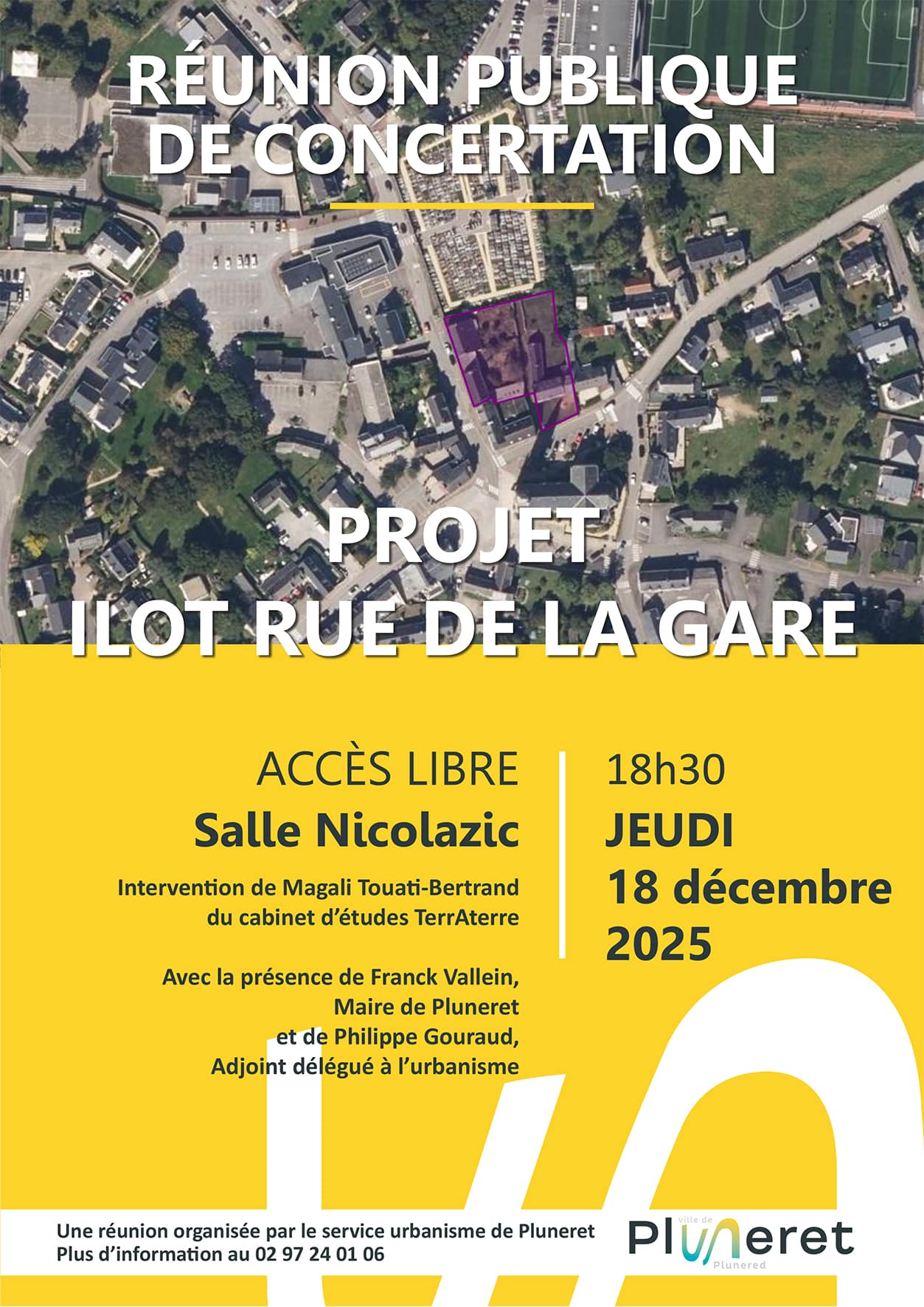 RÉUNION PUBLIQUE DE CONCERTATION

PROJET ILOT RUE DE LA GARE

ACCÈS LIBRE
Salle Nicolazic

Intervention de Magali Touati-Bertrand du cabinet d'études TerrAterre

Avec la présence de Franck Vallein, Maire de Pluneret et de Philippe Gouraud, Adjoint délégué à l'urbanisme

18h30
JEUDI
18 décembre
2025

Une réunion organisée par le service urbanisme de Pluneret
Plus d'information au 02 97 24 01 06

ville de
Pluneret
Plunered